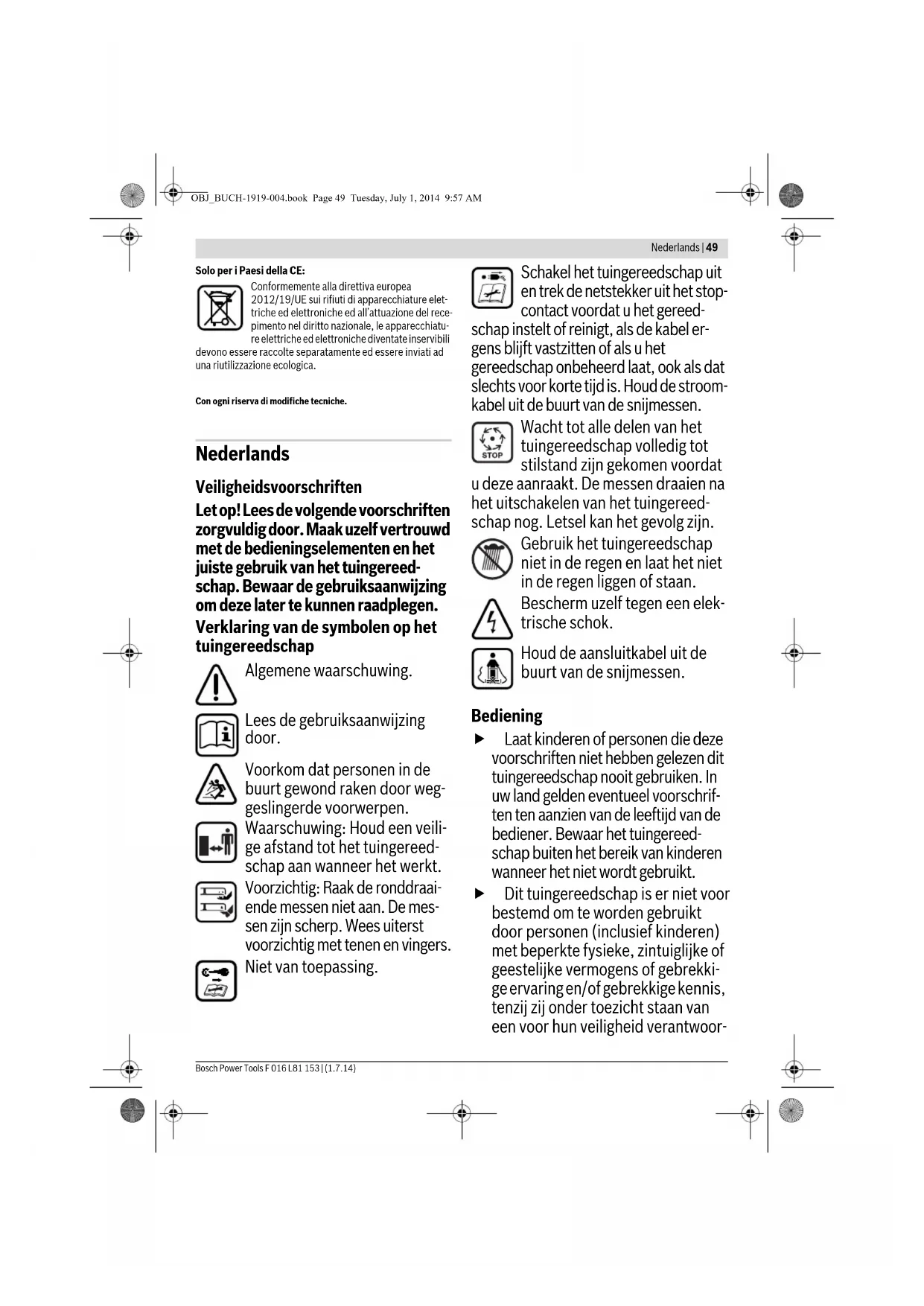 OBJ_BUCH-1919-004.book Page 49 Tuesday, July 1, 2014 9:57 AM

Nederlands | 49

Solo per i Paesi della CE:

Conformemente alla direttiva europea 2012/19/UE sui rifiuti di apparecchiature elettriche ed elettroniche ed all'attuazione del recepimento nel diritto nazionale, le apparecchiature elettriche ed elettroniche diventate inservibili devono essere raccolte separatamente ed essere inviati ad una riutilizzazione ecologica.

Con ogni riserva di modifiche tecniche.

Nederlands

Veiligheidsvoorschriften

Let op! Lees de volgende voorschriften zorgvuldig door. Maak uzelf vertrouwd met de bedieningselementen en het juiste gebruik van het tuingereedschap. Bewaar de gebruiksaanwijzing om deze later te kunnen raadplegen.

Verklaring van de symbolen op het tuingereedschap

Algemene waarschuwing.

Lees de gebruiksaanwijzing door.

Voorkom dat personen in de buurt gewond raken door weggeslingerde voorwerpen.

Waarschuwing: Houd een veilige afstand tot het tuingereedschap aan wanneer het werkt.

Voorzichtig: Raak de ronddraaiende messen niet aan. De messen zijn scherp. Wees uiterst voorzichtig met tenen en vingers.

Niet van toepassing.

Schakel het tuingereedschap uit en trek de netstekker uit het stopcontact voordat u het gereedschap instelt of reinigt, als de kabel ergens blijft vastzitten of als u het gereedschap onbeheerd laat, ook als dat slechts voor korte tijd is. Houd de stroomkabel uit de buurt van de snijmessen.

STOP

Wacht tot alle delen van het tuingereedschap volledig tot stilstand zijn gekomen voordat u deze aanraakt. De messen draaien na het uitschakelen van het tuingereedschap nog. Letsel kan het gevolg zijn.

Gebruik het tuingereedschap niet in de regen en laat het niet in de regen liggen of staan.

Bescherm uzelf tegen een elektrische schok.

Houd de aansluitkabel uit de buurt van de snijmessen.

Bediening

▶ Laat kinderen of personen die deze voorschriften niet hebben gelezen dit tuingereedschap nooit gebruiken. In uw land gelden eventueel voorschriften ten aanzien van de leeftijd van de bediener. Bewaar het tuingereedschap buiten het bereik van kinderen wanneer het niet wordt gebruikt.

▶ Dit tuingereedschap is er niet voor bestemd om te worden gebruikt door personen (inclusief kinderen) met beperkte fysieke, zintuiglijke of geestelijke vermogens of gebrekkige ervaring en/of gebrekkige kennis, tenzij zij onder toezicht staan van een voor hun veiligheid verantwoor-

Bosch Power Tools F 016 L81 153 | (1.7.14)